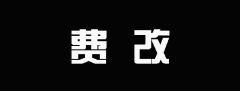 费 改